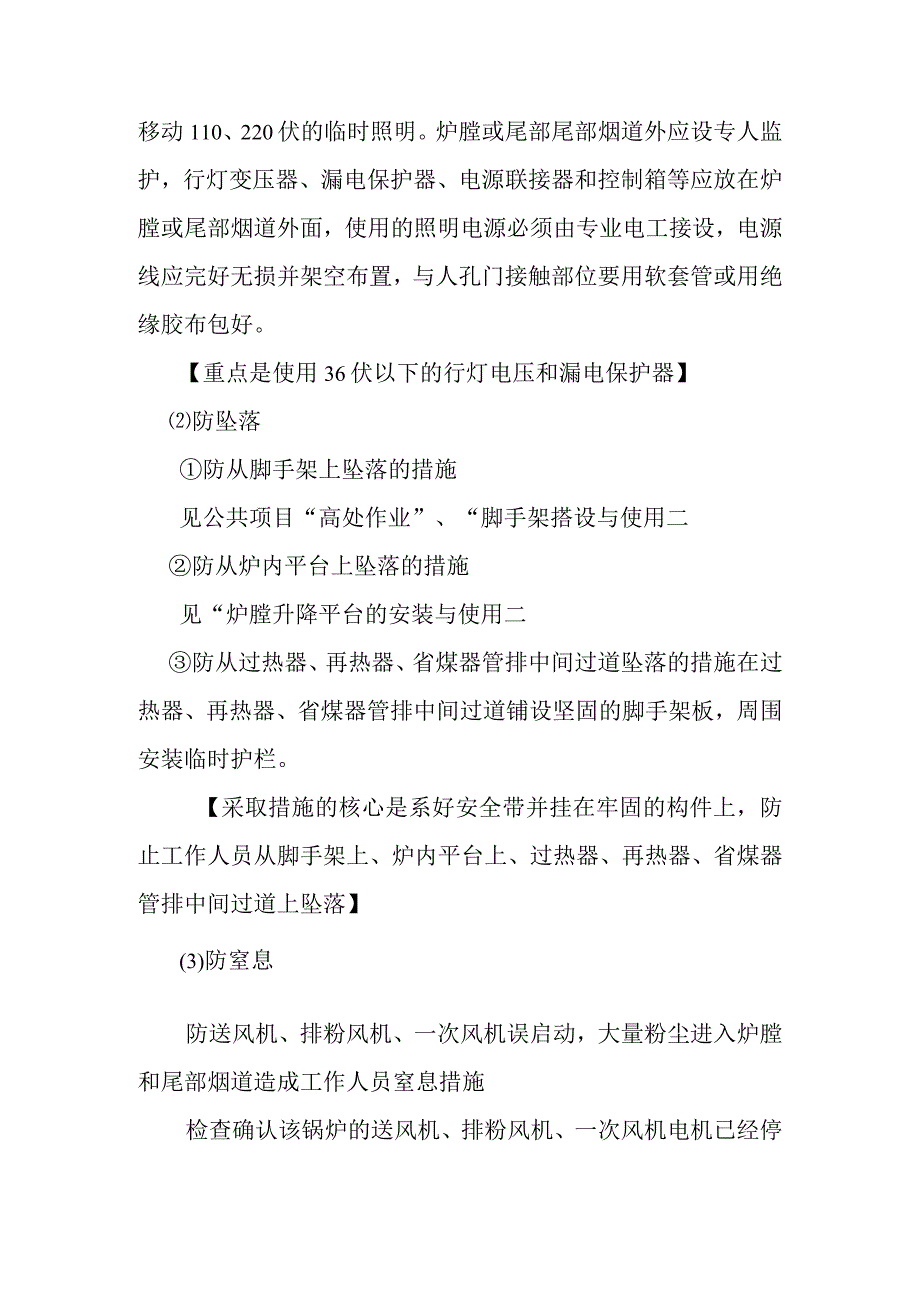 移动 110、220 伏的临时照明。炉膛或尾部尾部烟道外应设专人监护，行灯变压器、漏电保护器、电源联接器和控制箱等应放在炉膛或尾部烟道外面，使用的照明电源必须由专业电工接设，电源线应完好无损并架空布置，与人孔门接触部位要用软套管或用绝缘胶布包好。

【重点是使用 36 伏以下的行灯电压和漏电保护器】

⑵防坠落

①防从脚手架上坠落的措施

见公共项目“高处作业”、“脚手架搭设与使用二

②防从炉内平台上坠落的措施

见“炉膛升降平台的安装与使用二

③防从过热器、再热器、省煤器管排中间过道坠落的措施在过热器、再热器、省煤器管排中间过道铺设坚固的脚手架板，周围安装临时护栏。

【采取措施的核心是系好安全带并挂在牢固的构件上，防止工作人员从脚手架上、炉内平台上、过热器、再热器、省煤器管排中间过道上坠落】

(3)防窒息

防送风机、排粉风机、一次风机误启动，大量粉尘进入炉膛和尾部烟道造成工作人员窒息措施

检查确认该锅炉的送风机、排粉风机、一次风机电机已经停